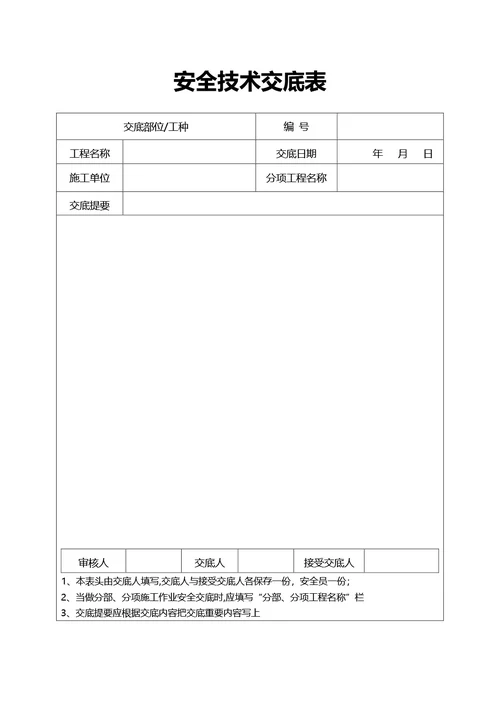 安全技术交底表

| 交底部位/工种 | | 编 号 | |
|---|---|---|---|
| 工程名称 | | 交底日期 | 年 月 日 |
| 施工单位 | | 分项工程名称 | |
| 交底提要 | | | |

| 审核人 | | 交底人 | | 接受交底人 | |
|---|---|---|---|---|---|

1、本表头由交底人填写,交底人与接受交底人各保存一份，安全员一份;
2、当做分部、分项施工作业安全交底时,应填写“分部、分项工程名称”栏
3、交底提要应根据交底内容把交底重要内容写上